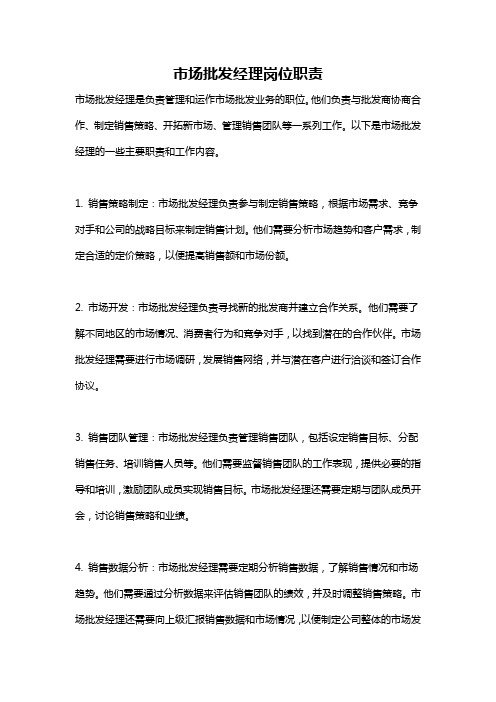 市场批发经理岗位职责

市场批发经理是负责管理和运作市场批发业务的职位。他们负责与批发商协商合作、制定销售策略、开拓新市场、管理销售团队等一系列工作。以下是市场批发经理的一些主要职责和工作内容。

1. 销售策略制定：市场批发经理负责参与制定销售策略，根据市场需求、竞争对手和公司的战略目标来制定销售计划。他们需要分析市场趋势和客户需求，制定合适的定价策略，以便提高销售额和市场份额。

2. 市场开发：市场批发经理负责寻找新的批发商并建立合作关系。他们需要了解不同地区的市场情况、消费者行为和竞争对手，以找到潜在的合作伙伴。市场批发经理需要进行市场调研，发展销售网络，并与潜在客户进行洽谈和签订合作协议。

3. 销售团队管理：市场批发经理负责管理销售团队，包括设定销售目标、分配销售任务、培训销售人员等。他们需要监督销售团队的工作表现，提供必要的指导和培训，激励团队成员实现销售目标。市场批发经理还需要定期与团队成员开会，讨论销售策略和业绩。

4. 销售数据分析：市场批发经理需要定期分析销售数据，了解销售情况和市场趋势。他们需要通过分析数据来评估销售团队的绩效，并及时调整销售策略。市场批发经理还需要向上级汇报销售数据和市场情况，以便制定公司整体的市场发